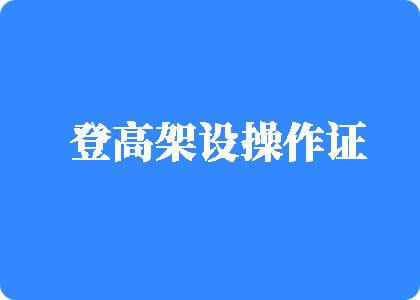 登高架设操作证